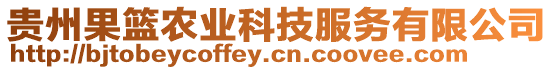 贵州果篮农业科技服务有限公司
http://bjtobeycoffey.cn.coovee.com